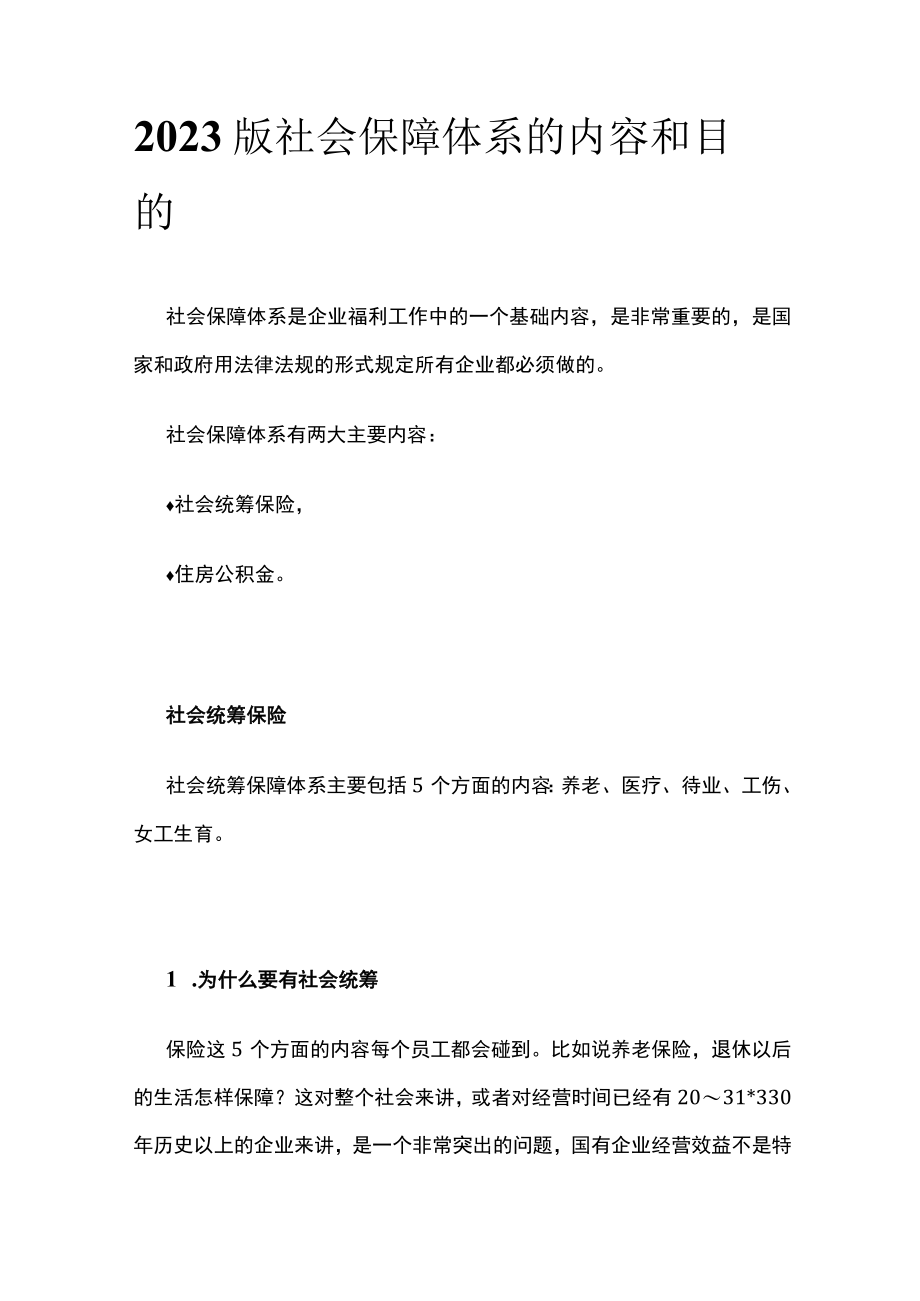 2023版社会保障体系的内容和目的

社会保障体系是企业福利工作中的一个基础内容，是非常重要的，是国家和政府用法律法规的形式规定所有企业都必须做的。

社会保障体系有两大主要内容：

♦社会统筹保险，

♦住房公积金。

社会统筹保险

社会统筹保障体系主要包括5个方面的内容：养老、医疗、待业、工伤、女工生育。

1 .为什么要有社会统筹

保险这5个方面的内容每个员工都会碰到。比如说养老保险，退休以后的生活怎样保障？这对整个社会来讲，或者对经营时间已经有20～31*330年历史以上的企业来讲，是一个非常突出的问题，国有企业经营效益不是特